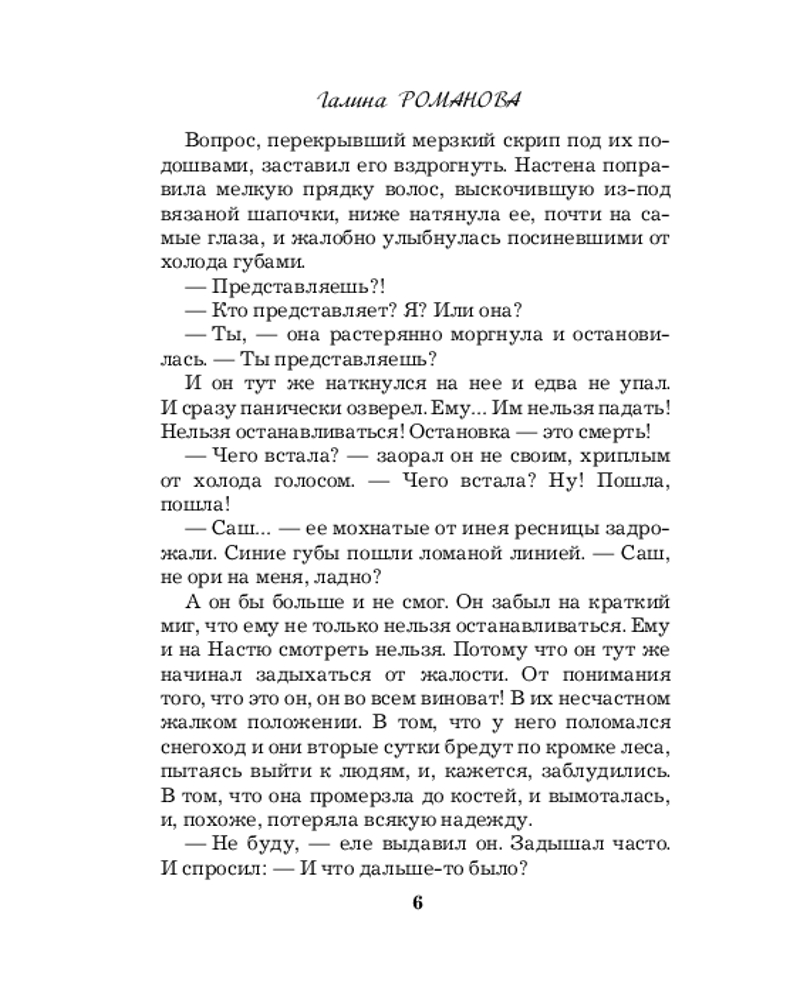 Галина РОМАНОВА

Вопрос, перекрывший мерзкий скрип под их подошвами, заставил его вздрогнуть. Настена поправила мелкую прядку волос, выскочившую из-под вязаной шапочки, ниже натянула ее, почти на самые глаза, и жалобно улыбнулась посиневшими от холода губами.

— Представляешь?!

— Кто представляет? Я? Или она?

— Ты, — она растерянно моргнула и остановилась. — Ты представляешь?

И он тут же наткнулся на нее и едва не упал. И сразу панически озверел. Ему... Им нельзя падать! Нельзя останавливаться! Остановка — это смерть!

— Чего встала? — заорал он не своим, хриплым от холода голосом. — Чего встала? Ну! Пошла, пошла!

— Саш... — ее мохнатые от инея ресницы задрожали. Синие губы пошли ломаной линией. — Саш, не ори на меня, ладно?

А он бы больше и не смог. Он забыл на краткий миг, что ему не только нельзя останавливаться. Ему и на Настю смотреть нельзя. Потому что он тут же начинал задыхаться от жалости. От понимания того, что это он, он во всем виноват! В их несчастном жалком положении. В том, что у него поломался снегоход и они вторые сутки бредут по кромке леса, пытаясь выйти к людям, и, кажется, заблудились. В том, что она промерзла до костей, и вымоталась, и, похоже, потеряла всякую надежду.

— Не буду, — еле выдавил он. Задышал часто. И спросил: — И что дальше-то было?

6